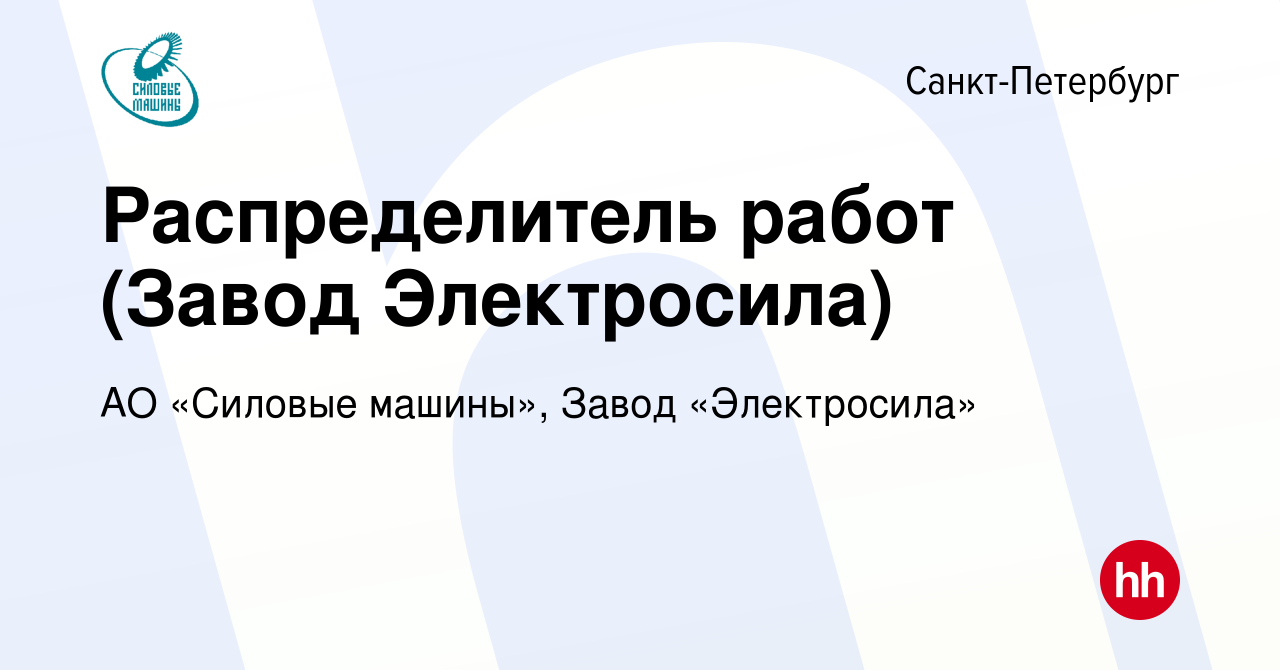 СИЛОВЫЕ МАШИНЫ

Санкт-Петербург

Распределитель работ (Завод Электросила)

АО «Силовые машины», Завод «Электросила»

hh